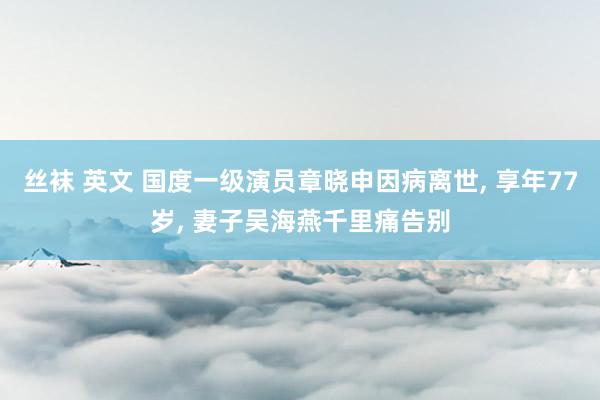 丝袜 英文 国度一级演员章晓申因病离世, 享年77岁, 妻子吴海燕千里痛告别